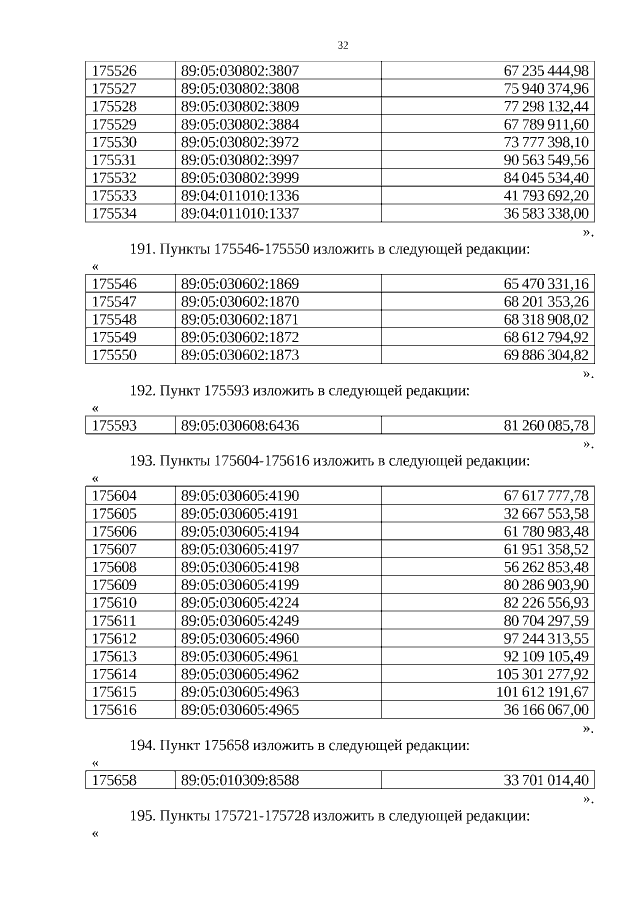 32

| 175526 | 89:05:030802:3807 | 67 235 444,98 |
|---|---|---|
| 175527 | 89:05:030802:3808 | 75 940 374,96 |
| 175528 | 89:05:030802:3809 | 77 298 132,44 |
| 175529 | 89:05:030802:3884 | 67 789 911,60 |
| 175530 | 89:05:030802:3972 | 73 777 398,10 |
| 175531 | 89:05:030802:3997 | 90 563 549,56 |
| 175532 | 89:05:030802:3999 | 84 045 534,40 |
| 175533 | 89:04:011010:1336 | 41 793 692,20 |
| 175534 | 89:04:011010:1337 | 36 583 338,00 |

».

191. Пункты 175546-175550 изложить в следующей редакции:

«

| 175546 | 89:05:030602:1869 | 65 470 331,16 |
|---|---|---|
| 175547 | 89:05:030602:1870 | 68 201 353,26 |
| 175548 | 89:05:030602:1871 | 68 318 908,02 |
| 175549 | 89:05:030602:1872 | 68 612 794,92 |
| 175550 | 89:05:030602:1873 | 69 886 304,82 |

».

192. Пункт 175593 изложить в следующей редакции:

«

| 175593 | 89:05:030608:6436 | 81 260 085,78 |
|---|---|---|

».

193. Пункты 175604-175616 изложить в следующей редакции:

«

| 175604 | 89:05:030605:4190 | 67 617 777,78 |
|---|---|---|
| 175605 | 89:05:030605:4191 | 32 667 553,58 |
| 175606 | 89:05:030605:4194 | 61 780 983,48 |
| 175607 | 89:05:030605:4197 | 61 951 358,52 |
| 175608 | 89:05:030605:4198 | 56 262 853,48 |
| 175609 | 89:05:030605:4199 | 80 286 903,90 |
| 175610 | 89:05:030605:4224 | 82 226 556,93 |
| 175611 | 89:05:030605:4249 | 80 704 297,59 |
| 175612 | 89:05:030605:4960 | 97 244 313,55 |
| 175613 | 89:05:030605:4961 | 92 109 105,49 |
| 175614 | 89:05:030605:4962 | 105 301 277,92 |
| 175615 | 89:05:030605:4963 | 101 612 191,67 |
| 175616 | 89:05:030605:4965 | 36 166 067,00 |

».

194. Пункт 175658 изложить в следующей редакции:

«

| 175658 | 89:05:010309:8588 | 33 701 014,40 |
|---|---|---|

».

195. Пункты 175721-175728 изложить в следующей редакции:

«